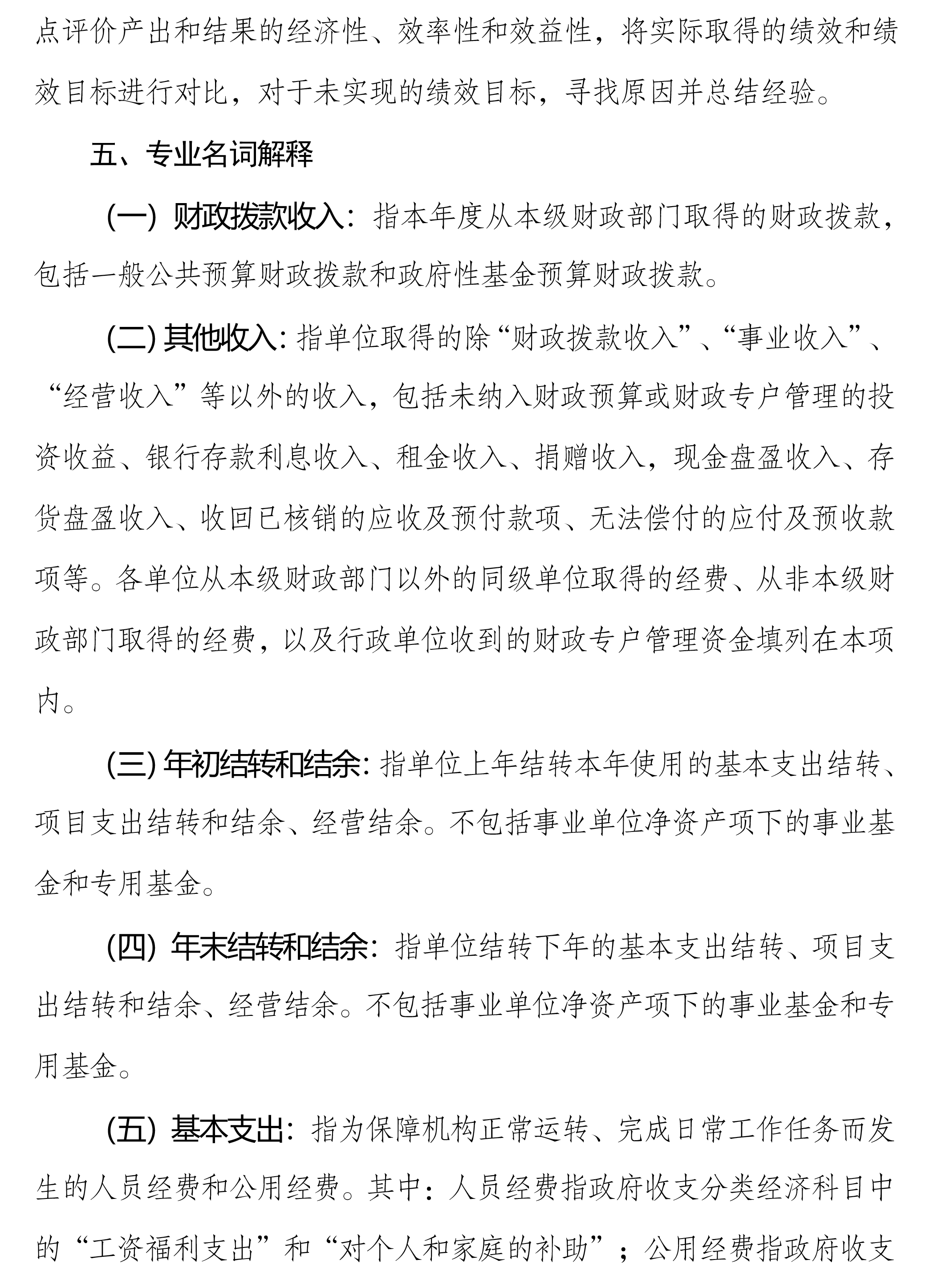 点评价产出和结果的经济性、效率性和效益性，将实际取得的绩效和绩效目标进行对比，对于未实现的绩效目标，寻找原因并总结经验。

五、专业名词解释

(一) 财政拨款收入：指本年度从本级财政部门取得的财政拨款，包括一般公共预算财政拨款和政府性基金预算财政拨款。

(二) 其他收入：指单位取得的除“财政拨款收入”、“事业收入”、“经营收入”等以外的收入，包括未纳入财政预算或财政专户管理的投资收益、银行存款利息收入、租金收入、捐赠收入，现金盘盈收入、存货盘盈收入、收回已核销的应收及预付款项、无法偿付的应付及预收款项等。各单位从本级财政部门以外的同级单位取得的经费、从非本级财政部门取得的经费，以及行政单位收到的财政专户管理资金填列在本项内。

(三) 年初结转和结余：指单位上年结转本年使用的基本支出结转、项目支出结转和结余、经营结余。不包括事业单位净资产项下的事业基金和专用基金。

(四) 年末结转和结余：指单位结转下年的基本支出结转、项目支出结转和结余、经营结余。不包括事业单位净资产项下的事业基金和专用基金。

(五) 基本支出：指为保障机构正常运转、完成日常工作任务而发生的人员经费和公用经费。其中：人员经费指政府收支分类经济科目中的“工资福利支出”和“对个人和家庭的补助”；公用经费指政府收支